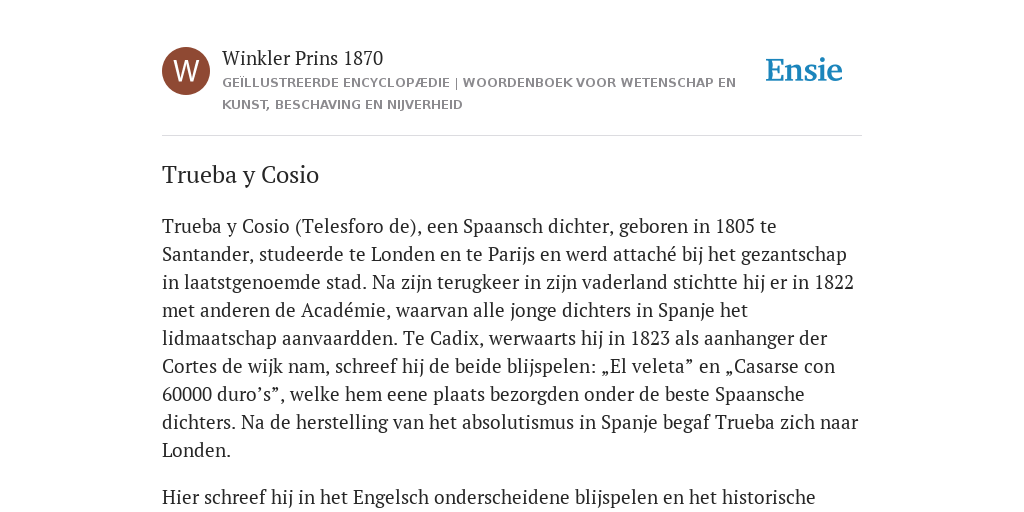 W

Winkler Prins 1870

GEÏLLUSTREERDE ENCYCLOPÆDIE | WOORDENBOEK VOOR WETENSCHAP EN KUNST, BESCHAVING EN NIJVERHEID

Ensie

Trueba y Cosio

Trueba y Cosio (Telesforo de), een Spaansch dichter, geboren in 1805 te Santander, studeerde te Londen en te Parijs en werd attaché bij het gezantschap in laatstgenoemde stad. Na zijn terugkeer in zijn vaderland stichtte hij er in 1822 met anderen de Académie, waarvan alle jonge dichters in Spanje het lidmaatschap aanvaardden. Te Cadix, werwaarts hij in 1823 als aanhanger der Cortes de wijk nam, schreef hij de beide blijspelen: „El veleta” en „Casarse con 60000 duro’s”, welke hem eene plaats bezorgden onder de beste Spaansche dichters. Na de herstelling van het absolutismus in Spanje begaf Trueba zich naar Londen.

Hier schreef hij in het Engelsch onderscheidene blijspelen en het historische